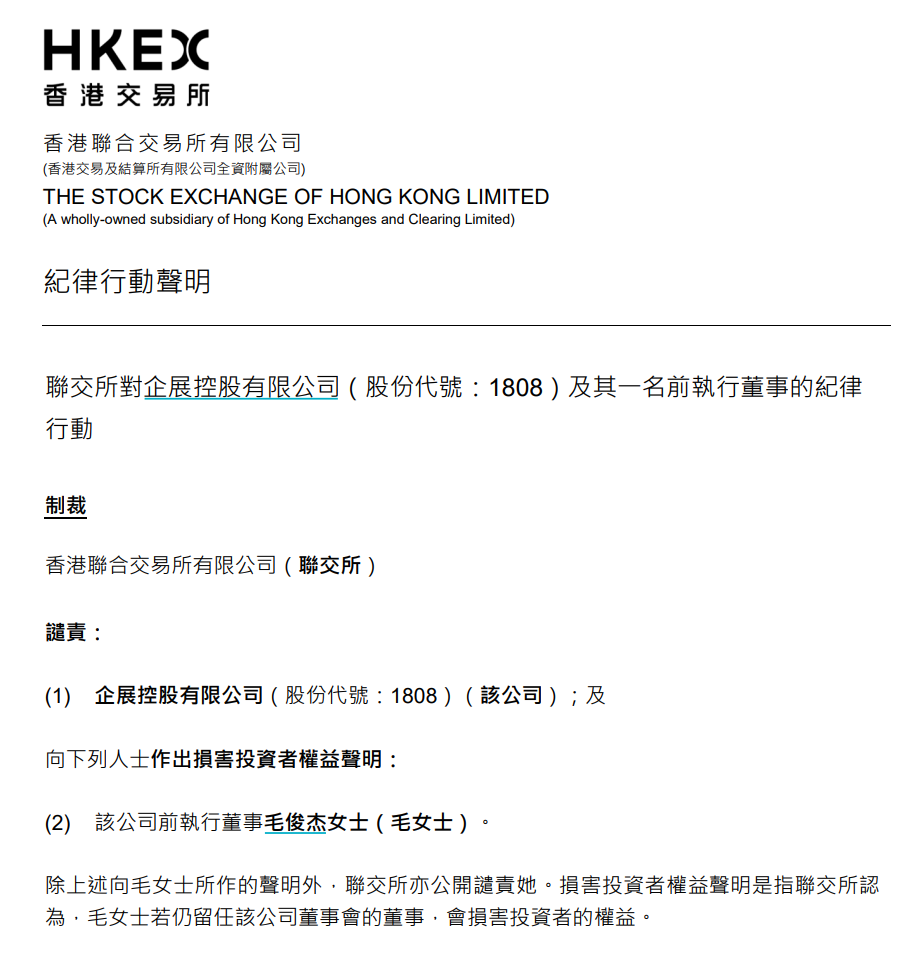 HKEX
香港交易所

香港聯合交易所有限公司
(香港交易及結算所有限公司全資附屬公司)
THE STOCK EXCHANGE OF HONG KONG LIMITED
(A wholly-owned subsidiary of Hong Kong Exchanges and Clearing Limited)

紀律行動聲明

聯交所對企展控股有限公司（股份代號：1808）及其一名前執行董事的紀律行動

制裁

香港聯合交易所有限公司（聯交所）

譴責：

(1) 企展控股有限公司（股份代號：1808）（該公司）；及

向下列人士作出損害投資者權益聲明：

(2) 該公司前執行董事毛俊杰女士（毛女士）。

除上述向毛女士所作的聲明外，聯交所亦公開譴責她。損害投資者權益聲明是指聯交所認為，毛女士若仍留任該公司董事會的董事，會損害投資者的權益。